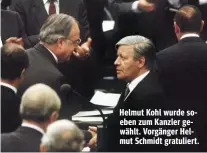 Helmut Kohl wurde soeben zum Kanzler gewählt. Vorgänger Helmut Schmidt gratuliert.